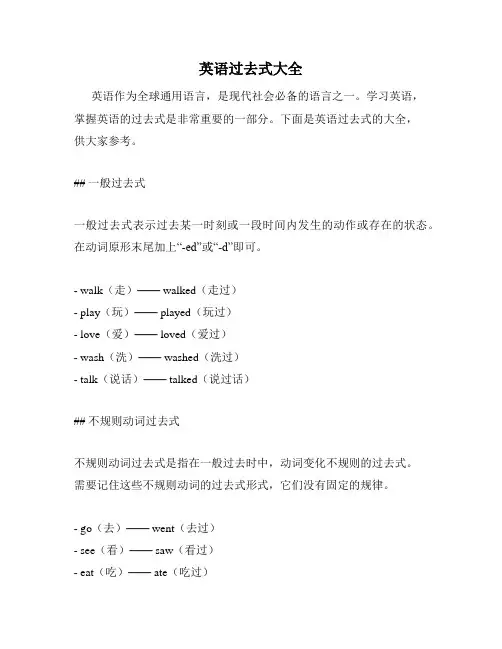 英语过去式大全

英语作为全球通用语言，是现代社会必备的语言之一。学习英语，掌握英语的过去式是非常重要的一部分。下面是英语过去式的大全，供大家参考。

## 一般过去式

一般过去式表示过去某一时刻或一段时间内发生的动作或存在的状态。在动词原形末尾加上“-ed”或“-d”即可。

- walk（走）—— walked（走过）
- play（玩）—— played（玩过）
- love（爱）—— loved（爱过）
- wash（洗）—— washed（洗过）
- talk（说话）—— talked（说过话）

## 不规则动词过去式

不规则动词过去式是指在一般过去时中，动词变化不规则的过去式。需要记住这些不规则动词的过去式形式，它们没有固定的规律。

- go（去）—— went（去过）
- see（看）—— saw（看过）
- eat（吃）—— ate（吃过）